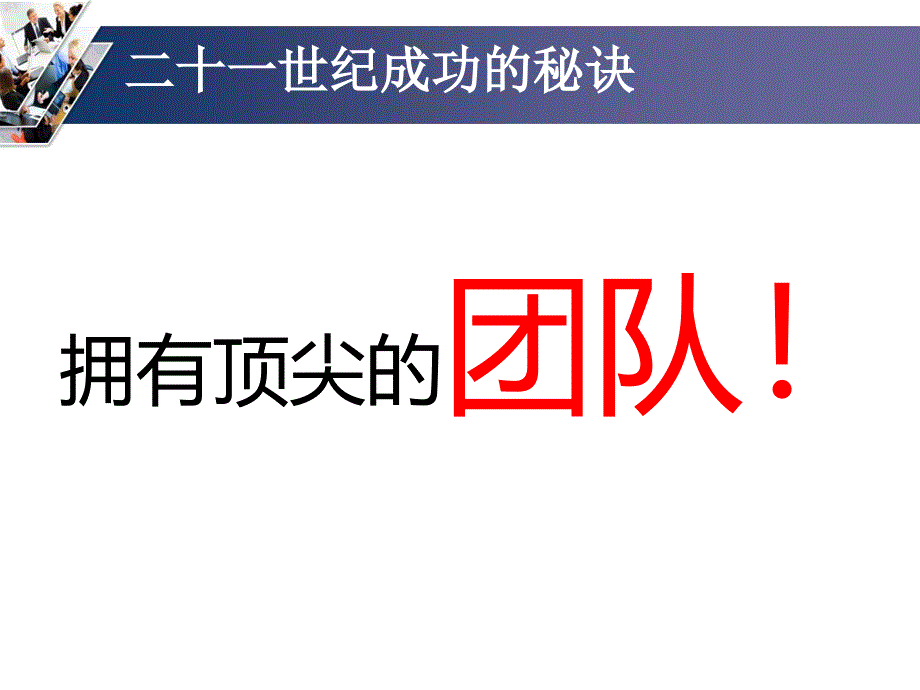 二十一世纪成功的秘诀

拥有顶尖的团队！